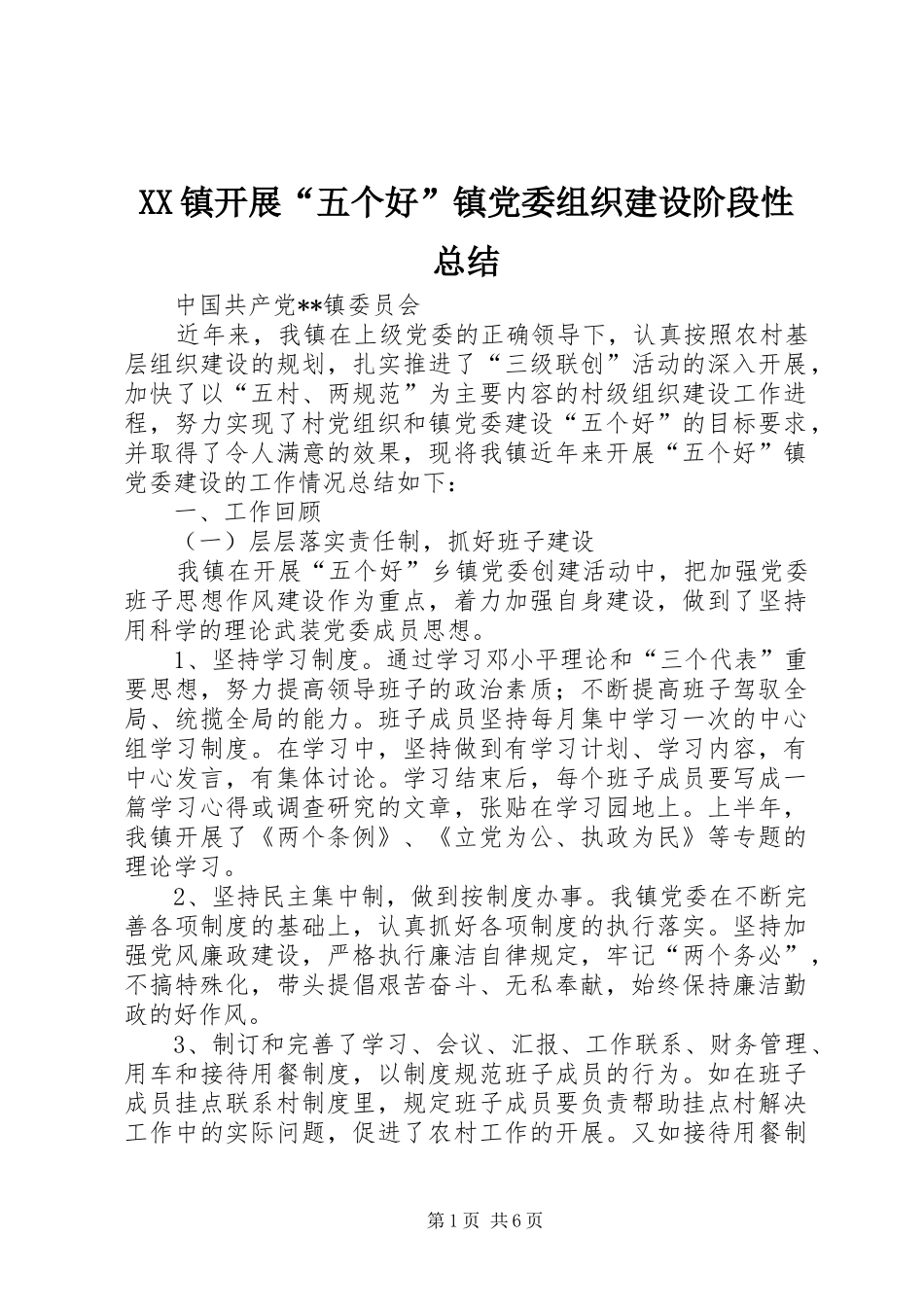 XX镇开展“五个好”镇党委组织建设阶段性总结

中国共产党**镇委员会

近年来，我镇在上级党委的正确领导下，认真按照农村基层组织建设的规划，扎实推进了“三级联创”活动的深入开展，加快了以“五村、两规范”为主要内容的村级组织建设工作进程，努力实现了村党组织和镇党委建设“五个好”的目标要求，并取得了令人满意的效果，现将我镇近年来开展“五个好”镇党委建设的工作情况总结如下：

一、工作回顾

（一）层层落实责任制，抓好班子建设

我镇在开展“五个好”乡镇党委创建活动中，把加强党委班子思想作风建设作为重点，着力加强自身建设，做到了坚持用科学的理论武装党委成员思想。

1、坚持学习制度。通过学习邓小平理论和“三个代表”重要思想，努力提高领导班子的政治素质；不断提高班子驾驭全局、统揽全局的能力。班子成员坚持每月集中学习一次的中心组学习制度。在学习中，坚持做到有学习计划、学习内容，有中心发言，有集体讨论。学习结束后，每个班子成员要写成一篇学习心得或调查研究的文章，张贴在学习园地上。上半年，我镇开展了《两个条例》、《立党为公、执政为民》等专题的理论学习。

2、坚持民主集中制，做到按制度办事。我镇党委在不断完善各项制度的基础上，认真抓好各项制度的执行落实。坚持加强党风廉政建设，严格执行廉洁自律规定，牢记“两个务必”，不搞特殊化，带头提倡艰苦奋斗、无私奉献，始终保持廉洁勤政的好作风。

3、制订和完善了学习、会议、汇报、工作联系、财务管理、用车和接待用餐制度，以制度规范班子成员的行为。如在班子成员挂点联系村制度里，规定班子成员要负责帮助挂点村解决工作中的实际问题，促进了农村工作的开展。又如接待用餐制

第1页 共6页